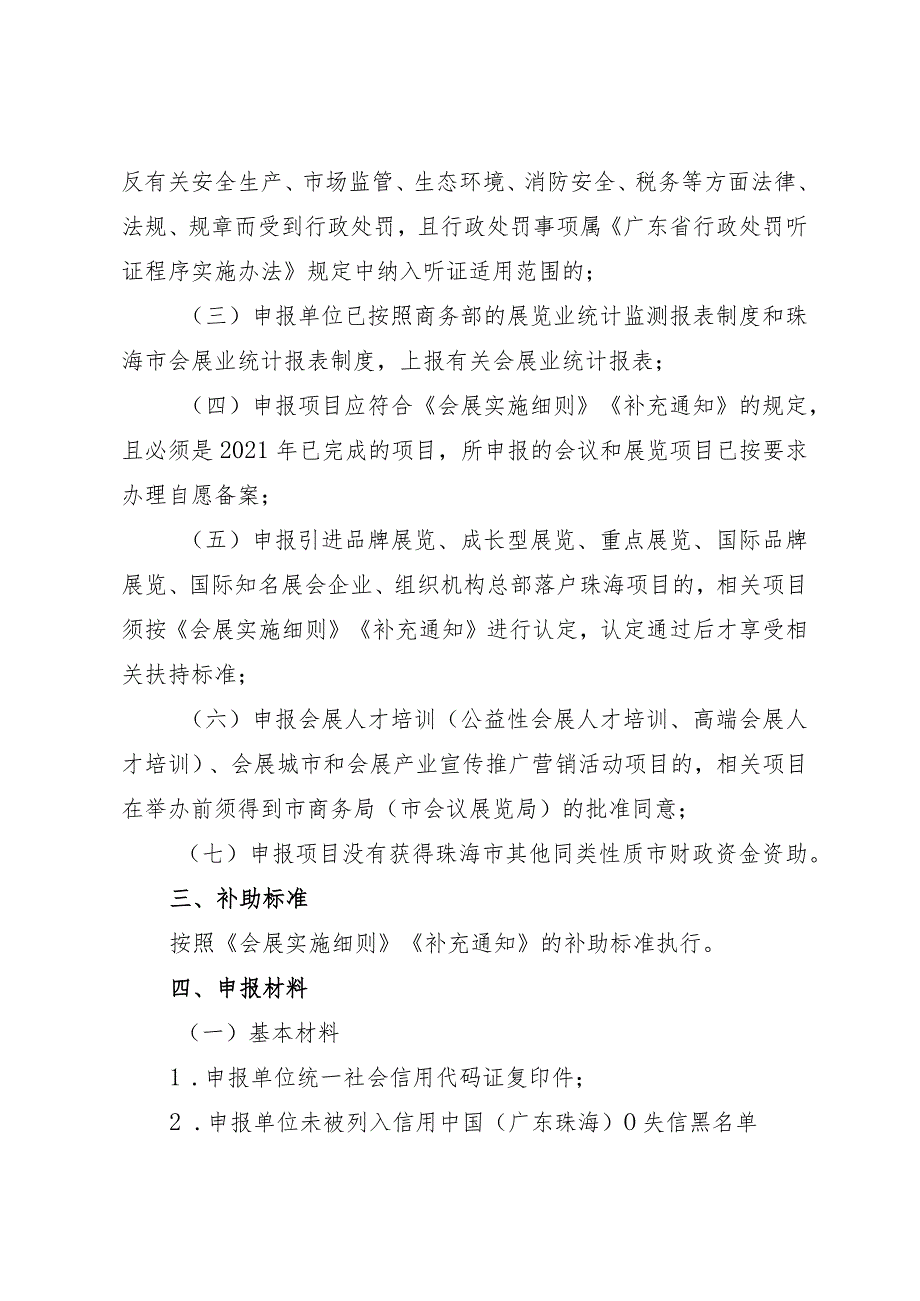 反有关安全生产、市场监管、生态环境、消防安全、税务等方面法律、法规、规章而受到行政处罚，且行政处罚事项属《广东省行政处罚听证程序实施办法》规定中纳入听证适用范围的；

（三）申报单位已按照商务部的展览业统计监测报表制度和珠海市会展业统计报表制度，上报有关会展业统计报表；

（四）申报项目应符合《会展实施细则》《补充通知》的规定，且必须是2021年已完成的项目，所申报的会议和展览项目已按要求办理自愿备案；

（五）申报引进品牌展览、成长型展览、重点展览、国际品牌展览、国际知名展会企业、组织机构总部落户珠海项目的，相关项目须按《会展实施细则》《补充通知》进行认定，认定通过后才享受相关扶持标准；

（六）申报会展人才培训（公益性会展人才培训、高端会展人才培训）、会展城市和会展产业宣传推广营销活动项目的，相关项目在举办前须得到市商务局（市会议展览局）的批准同意；

（七）申报项目没有获得珠海市其他同类性质市财政资金资助。

三、补助标准

按照《会展实施细则》《补充通知》的补助标准执行。

四、申报材料

（一）基本材料

1．申报单位统一社会信用代码证复印件；

2．申报单位未被列入信用中国（广东珠海）0失信黑名单